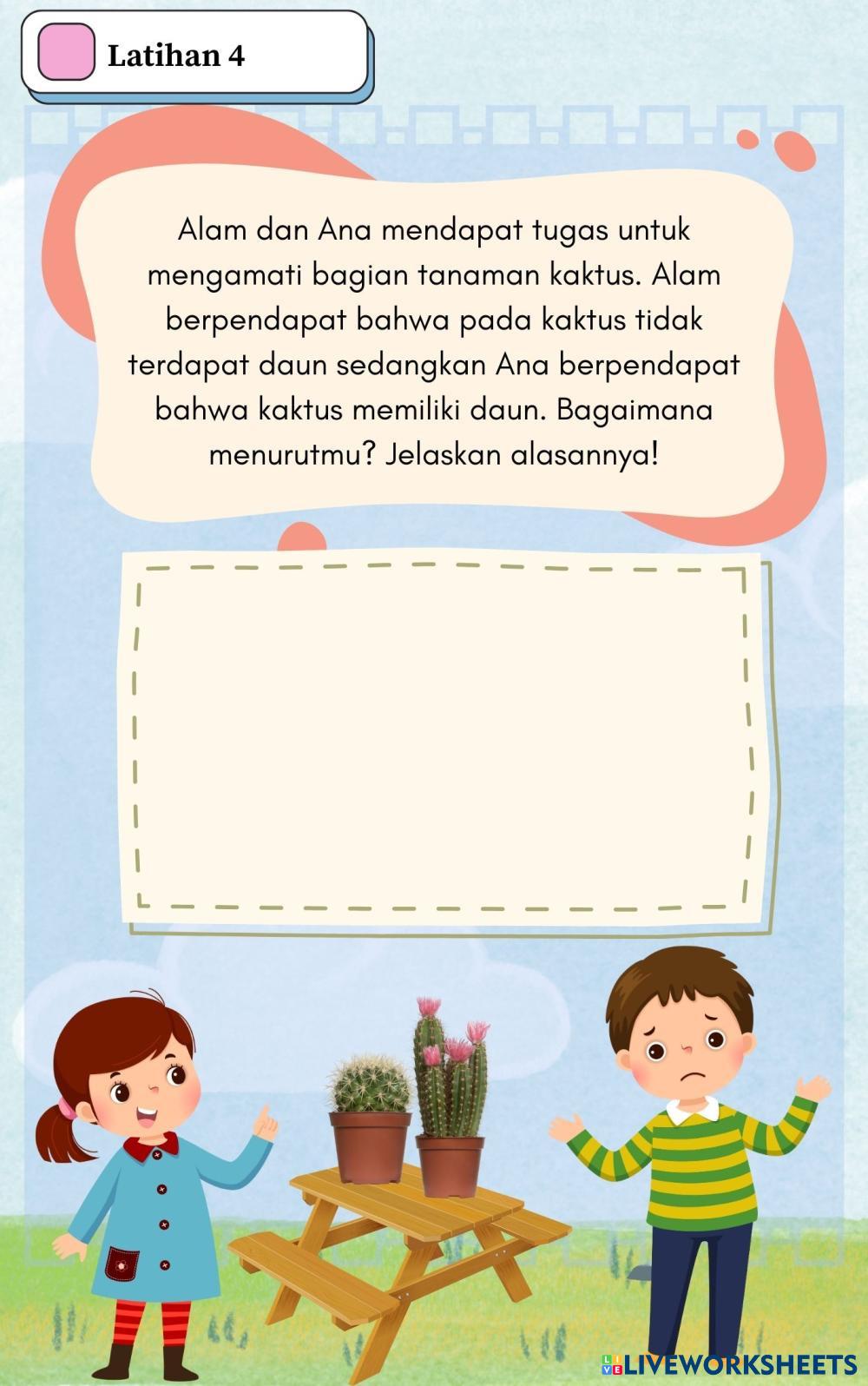 Latihan 4

Alam dan Ana mendapat tugas untuk mengamati bagian tanaman kaktus. Alam berpendapat bahwa pada kaktus tidak terdapat daun sedangkan Ana berpendapat bahwa kaktus memiliki daun. Bagaimana menurutmu? Jelaskan alasannya!

LIVEWORKSHEETS